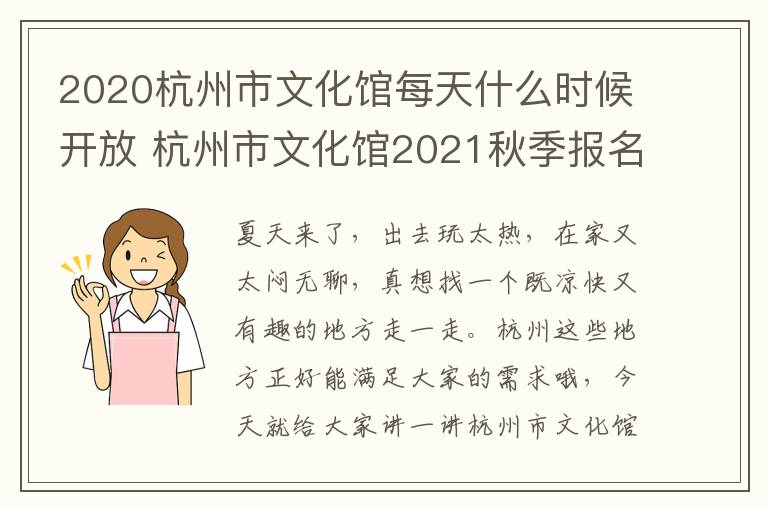 2020杭州市文化馆每天什么时候开放 杭州市文化馆2021秋季报名

夏天来了，出去玩太热，在家又太闷无聊，真想找一个既凉快又有趣的地方走一走。杭州这些地方正好能满足大家的需求哦，今天就给大家讲一讲杭州市文化馆